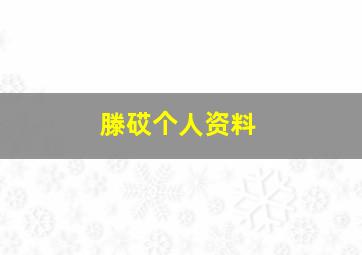 滕砹个人资料